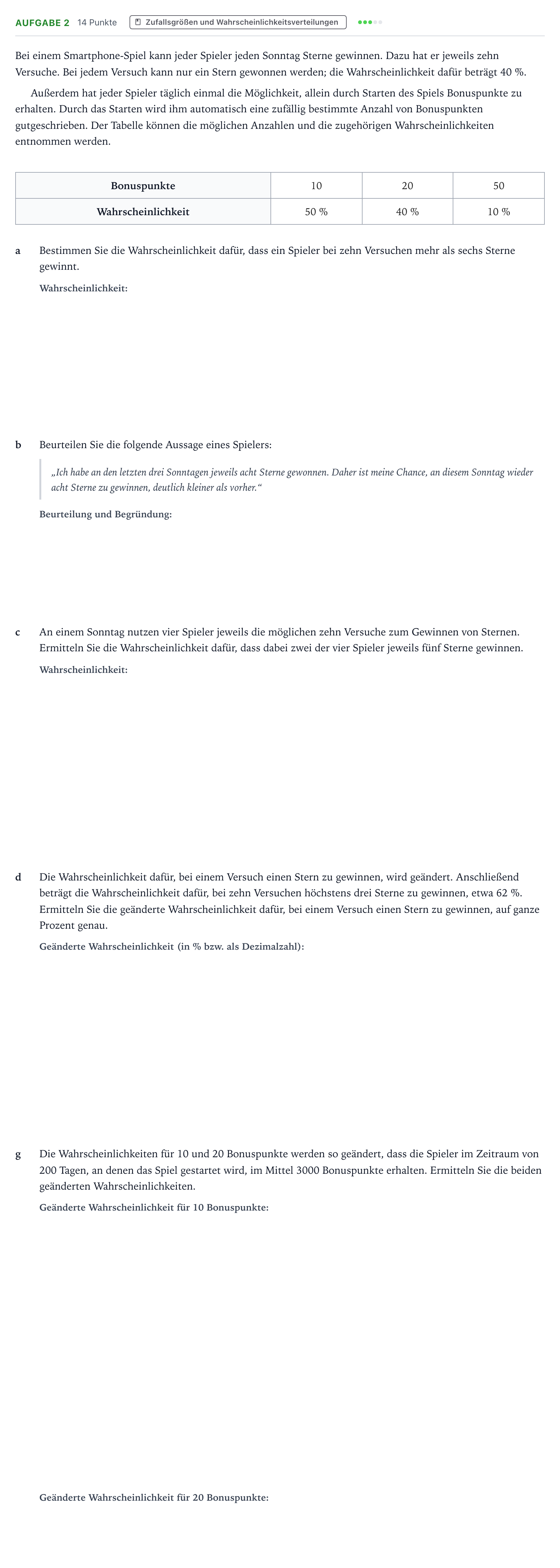 AUFGABE 2 14 Punkte Zufallsgrößen und Wahrscheinlichkeitsverteilungen

Bei einem Smartphone-Spiel kann jeder Spieler jeden Sonntag Sterne gewinnen. Dazu hat er jeweils zehn Versuche. Bei jedem Versuch kann nur ein Stern gewonnen werden; die Wahrscheinlichkeit dafür beträgt 40 %.

Außerdem hat jeder Spieler täglich einmal die Möglichkeit, allein durch Starten des Spiels Bonuspunkte zu erhalten. Durch das Starten wird ihm automatisch eine zufällig bestimmte Anzahl von Bonuspunkten gutgeschrieben. Der Tabelle können die möglichen Anzahlen und die zugehörigen Wahrscheinlichkeiten entnommen werden.

| Bonuspunkte | 10 | 20 | 50 |
|---|---|---|---|
| Wahrscheinlichkeit | 50 % | 40 % | 10 % |

a Bestimmen Sie die Wahrscheinlichkeit dafür, dass ein Spieler bei zehn Versuchen mehr als sechs Sterne gewinnt.

Wahrscheinlichkeit:

b Beurteilen Sie die folgende Aussage eines Spielers:

„Ich habe an den letzten drei Sonntagen jeweils acht Sterne gewonnen. Daher ist meine Chance, an diesem Sonntag wieder acht Sterne zu gewinnen, deutlich kleiner als vorher.“

Beurteilung und Begründung:

c An einem Sonntag nutzen vier Spieler jeweils die möglichen zehn Versuche zum Gewinnen von Sternen. Ermitteln Sie die Wahrscheinlichkeit dafür, dass dabei zwei der vier Spieler jeweils fünf Sterne gewinnen.

Wahrscheinlichkeit:

d Die Wahrscheinlichkeit dafür, bei einem Versuch einen Stern zu gewinnen, wird geändert. Anschließend beträgt die Wahrscheinlichkeit dafür, bei zehn Versuchen höchstens drei Sterne zu gewinnen, etwa 62 %. Ermitteln Sie die geänderte Wahrscheinlichkeit dafür, bei einem Versuch einen Stern zu gewinnen, auf ganze Prozent genau.

Geänderte Wahrscheinlichkeit (in % bzw. als Dezimalzahl):

g Die Wahrscheinlichkeiten für 10 und 20 Bonuspunkte werden so geändert, dass die Spieler im Zeitraum von 200 Tagen, an denen das Spiel gestartet wird, im Mittel 3000 Bonuspunkte erhalten. Ermitteln Sie die beiden geänderten Wahrscheinlichkeiten.

Geänderte Wahrscheinlichkeit für 10 Bonuspunkte:

Geänderte Wahrscheinlichkeit für 20 Bonuspunkte: